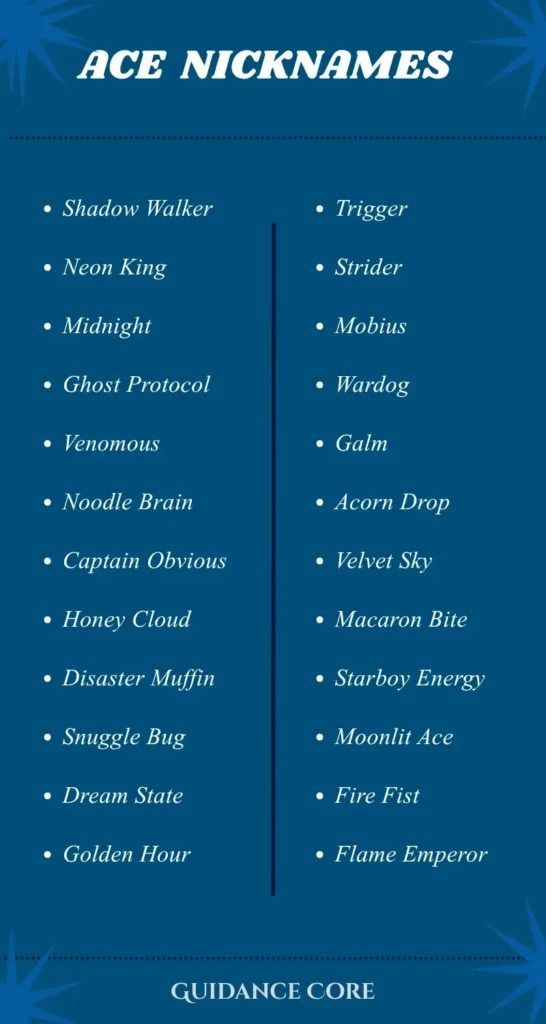 ACE NICKNAMES

- Shadow Walker
- Neon King
- Midnight
- Ghost Protocol
- Venomous
- Noodle Brain
- Captain Obvious
- Honey Cloud
- Disaster Muffin
- Snuggle Bug
- Dream State
- Golden Hour

- Trigger
- Strider
- Mobius
- Wardog
- Galm
- Acorn Drop
- Velvet Sky
- Macaron Bite
- Starboy Energy
- Moonlit Ace
- Fire Fist
- Flame Emperor

GUIDANCE CORE